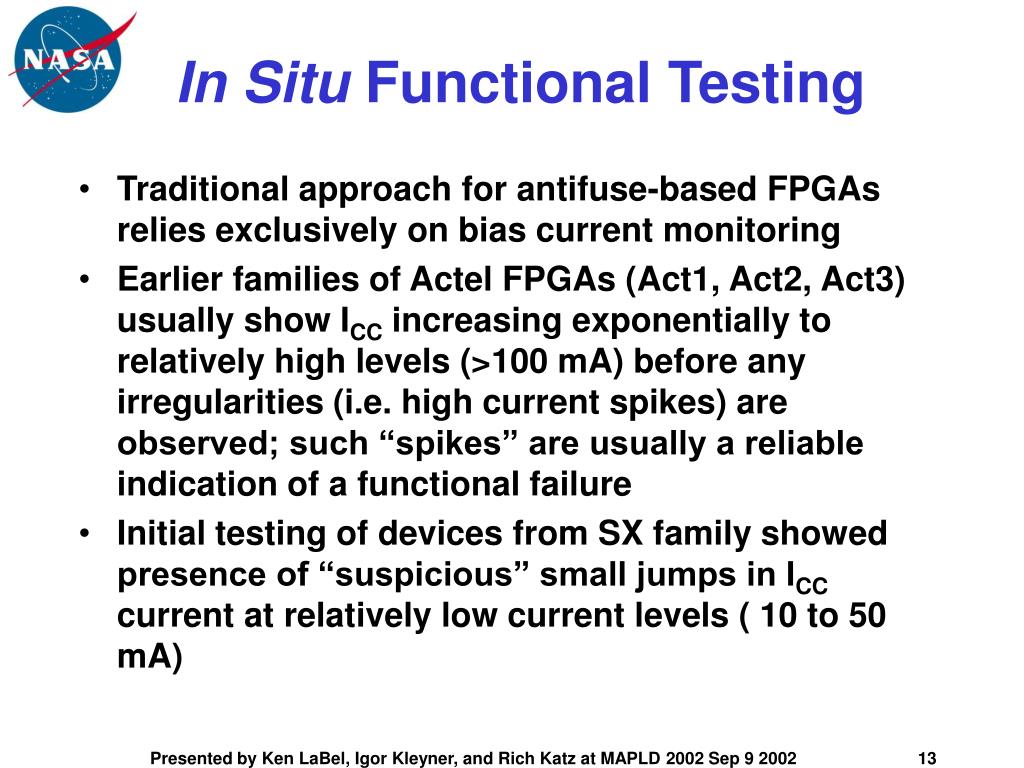 NASA

In Situ Functional Testing

• Traditional approach for antifuse-based FPGAs relies exclusively on bias current monitoring
• Earlier families of Actel FPGAs (Act1, Act2, Act3) usually show $I_{CC}$ increasing exponentially to relatively high levels (>100 mA) before any irregularities (i.e. high current spikes) are observed; such “spikes” are usually a reliable indication of a functional failure
• Initial testing of devices from SX family showed presence of “suspicious” small jumps in $I_{CC}$ current at relatively low current levels ( 10 to 50 mA)

Presented by Ken LaBel, Igor Kleyner, and Rich Katz at MAPLD 2002 Sep 9 2002 13